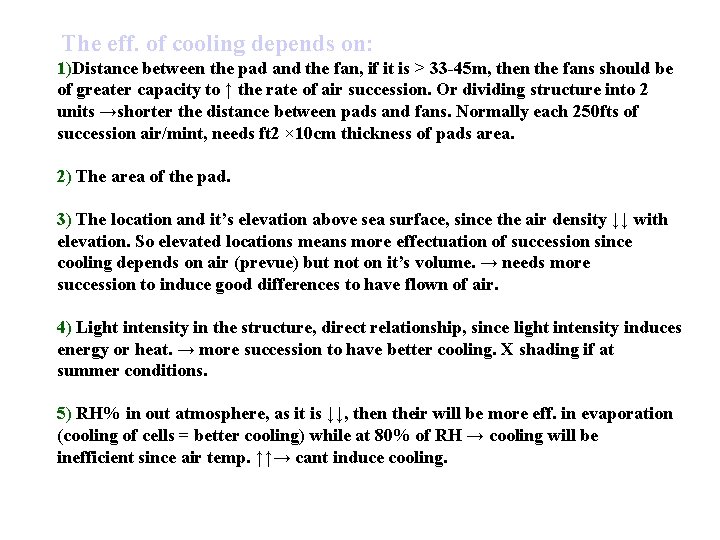 The eff. of cooling depends on:

1)Distance between the pad and the fan, if it is > 33-45m, then the fans should be of greater capacity to ↑ the rate of air succession. Or dividing structure into 2 units →shorter the distance between pads and fans. Normally each 250fts of succession air/mint, needs ft2 ×10cm thickness of pads area.

2) The area of the pad.

3) The location and it's elevation above sea surface, since the air density ↓↓ with elevation. So elevated locations means more effectuation of succession since cooling depends on air (prevue) but not on it's volume. → needs more succession to induce good differences to have flown of air.

4) Light intensity in the structure, direct relationship, since light intensity induces energy or heat. → more succession to have better cooling. X shading if at summer conditions.

5) RH% in out atmosphere, as it is ↓↓, then their will be more eff. in evaporation (cooling of cells = better cooling) while at 80% of RH → cooling will be inefficient since air temp. ↑↑→ cant induce cooling.